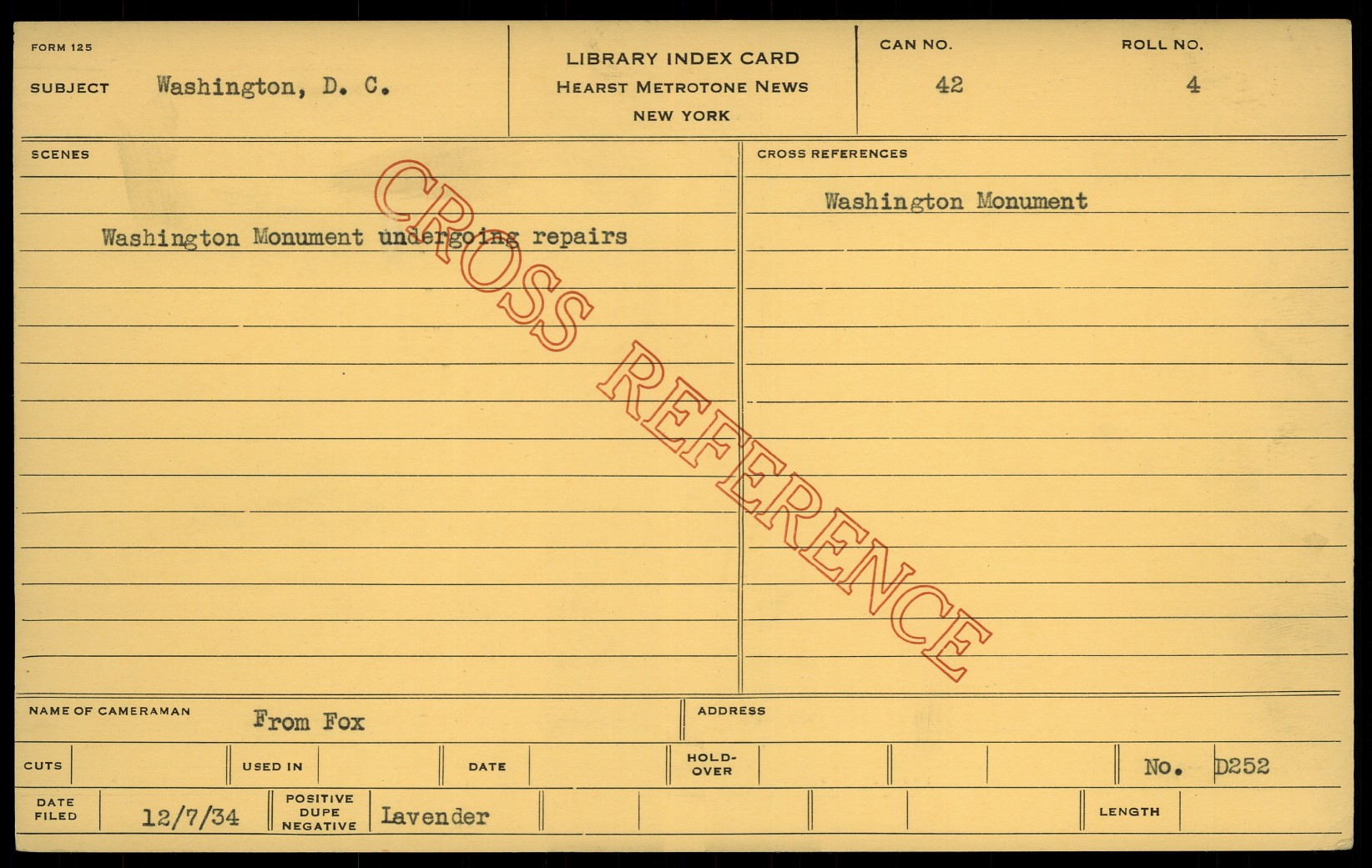 FORM 125

SUBJECT Washington, D. C.

LIBRARY INDEX CARD
HEARST METROTONE NEWS
NEW YORK

CAN NO.
42

ROLL NO.
4

SCENES

Washington Monument undergoing repairs

CROSS REFERENCES

Washington Monument

NAME OF CAMERAMAN From Fox

ADDRESS

CUTS

USED IN

DATE

HOLD-OVER

No. D252

DATE FILED 12/7/34

POSITIVE DUPE NEGATIVE Lavender

LENGTH

CROSS REFERENCE